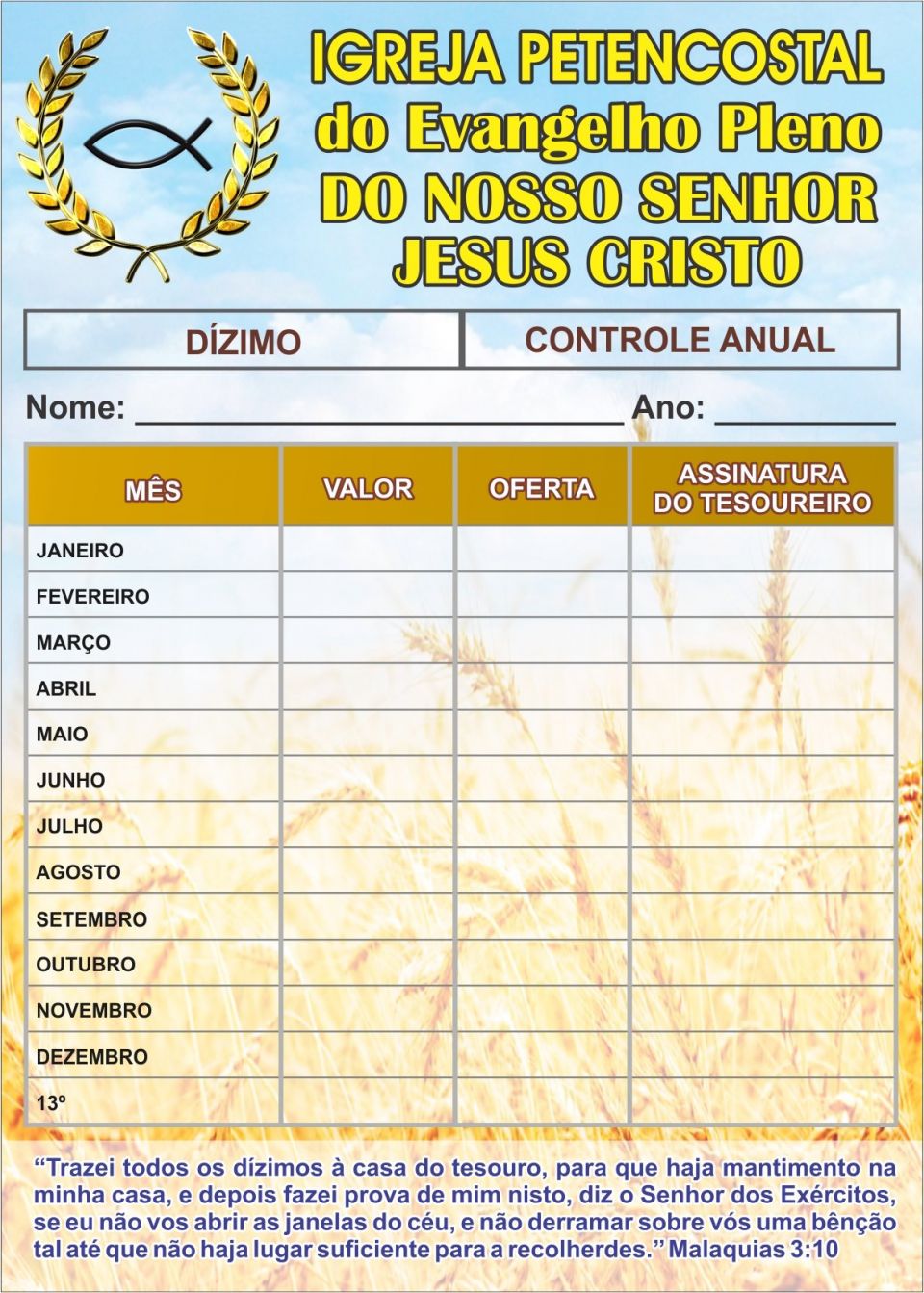 IGREJA PETENCOSTAL
do Evangelho Pleno
DO NOSSO SENHOR
JESUS CRISTO

DÍZIMO

CONTROLE ANUAL

Nome: ____ Ano: ____

| MÊS | VALOR | OFERTA | ASSINATURA DO TESOUREIRO |
|---|---|---|---|
| JANEIRO | | | |
| FEVEREIRO | | | |
| MARÇO | | | |
| ABRIL | | | |
| MAIO | | | |
| JUNHO | | | |
| JULHO | | | |
| AGOSTO | | | |
| SETEMBRO | | | |
| OUTUBRO | | | |
| NOVEMBRO | | | |
| DEZEMBRO | | | |
| 13º | | | |

"Trazei todos os dízimos à casa do tesouro, para que haja mantimento na minha casa, e depois fazei prova de mim nisto, diz o Senhor dos Exércitos, se eu não vos abrir as janelas do céu, e não derramar sobre vós uma bênção tal até que não haja lugar suficiente para a recolherdes." Malaquias 3:10